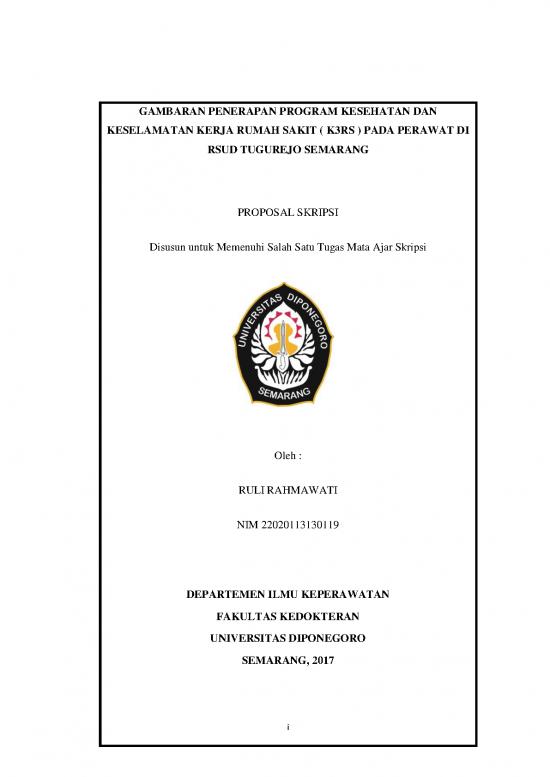 GAMBARAN PENERAPAN PROGRAM KESEHATAN DAN KESELAMATAN KERJA RUMAH SAKIT ( K3RS ) PADA PERAWAT DI RSUD TUGUREJO SEMARANG

PROPOSAL SKRIPSI

Disusun untuk Memenuhi Salah Satu Tugas Mata Ajar Skripsi

UNIVERSITAS DIPONEGORO

SEMARANG

Oleh :

RULI RAHMAWATI

NIM 22020113130119

DEPARTEMEN ILMU KEPERAWATAN

FAKULTAS KEDOKTERAN

UNIVERSITAS DIPONEGORO

SEMARANG, 2017

i